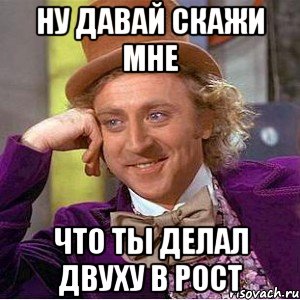 НУ ДАВАЙ СКАЖИ МНЕ

ЧТО ТЫ ДЕЛАЛ ДВУХУ В РОСТ

risovach.ru